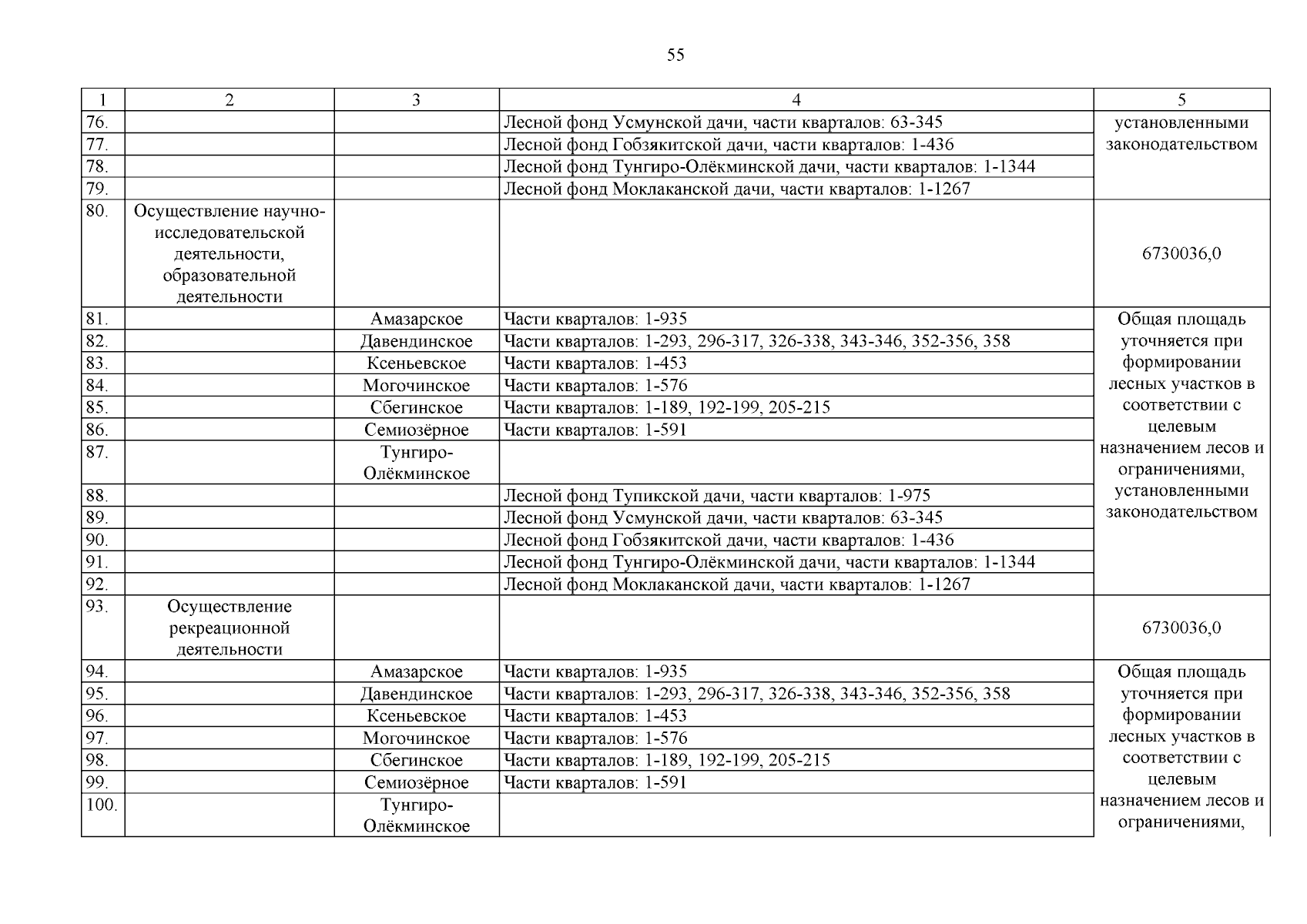 55

| 1 | 2 | 3 | 4 | 5 |
|---|---|---|---|---|
| 76. | | | Лесной фонд Усмунской дачи, части кварталов: 63-345 | установленными законодательством |
| 77. | | | Лесной фонд Гобзякитской дачи, части кварталов: 1-436 | |
| 78. | | | Лесной фонд Тунгиро-Олёкминской дачи, части кварталов: 1-1344 | |
| 79. | | | Лесной фонд Моклаканской дачи, части кварталов: 1-1267 | |
| 80. | Осуществление научно-исследовательской деятельности, образовательной деятельности | | | 6730036,0 |
| 81. | | Амазарское | Части кварталов: 1-935 | Общая площадь уточняется при формировании лесных участков в соответствии с целевым назначением лесов и ограничениями, установленными законодательством |
| 82. | | Давендинское | Части кварталов: 1-293, 296-317, 326-338, 343-346, 352-356, 358 | |
| 83. | | Ксеньевское | Части кварталов: 1-453 | |
| 84. | | Могочинское | Части кварталов: 1-576 | |
| 85. | | Сбегинское | Части кварталов: 1-189, 192-199, 205-215 | |
| 86. | | Семиозёрное | Части кварталов: 1-591 | |
| 87. | | Тунгиро-Олёкминское | | |
| 88. | | | Лесной фонд Тупикской дачи, части кварталов: 1-975 | |
| 89. | | | Лесной фонд Усмунской дачи, части кварталов: 63-345 | |
| 90. | | | Лесной фонд Гобзякитской дачи, части кварталов: 1-436 | |
| 91. | | | Лесной фонд Тунгиро-Олёкминской дачи, части кварталов: 1-1344 | |
| 92. | | | Лесной фонд Моклаканской дачи, части кварталов: 1-1267 | |
| 93. | Осуществление рекреационной деятельности | | | 6730036,0 |
| 94. | | Амазарское | Части кварталов: 1-935 | Общая площадь уточняется при формировании лесных участков в соответствии с целевым назначением лесов и ограничениями, |
| 95. | | Давендинское | Части кварталов: 1-293, 296-317, 326-338, 343-346, 352-356, 358 | |
| 96. | | Ксеньевское | Части кварталов: 1-453 | |
| 97. | | Могочинское | Части кварталов: 1-576 | |
| 98. | | Сбегинское | Части кварталов: 1-189, 192-199, 205-215 | |
| 99. | | Семиозёрное | Части кварталов: 1-591 | |
| 100. | | Тунгиро-Олёкминское | | |